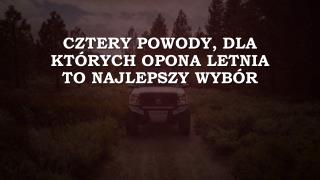 CZTERY POWODY, DLA KTÓRYCH OPONA LETNIA TO NAJLEPSZY WYBÓR